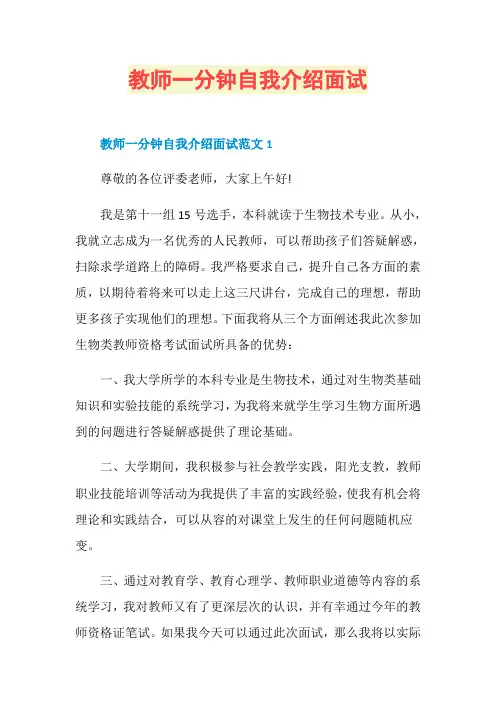 教师一分钟自我介绍面试

教师一分钟自我介绍面试范文 1

尊敬的各位评委老师，大家上午好!

我是第十一组 15 号选手，本科就读于生物技术专业。从小，我就立志成为一名优秀的人民教师，可以帮助孩子们答疑解惑，扫除求学道路上的障碍。我严格要求自己，提升自己各方面的素质，以期待着将来可以走上这三尺讲台，完成自己的理想，帮助更多孩子实现他们的理想。下面我将从三个方面阐述我此次参加生物类教师资格考试面试所具备的优势：

一、我大学所学的本科专业是生物技术，通过对生物类基础知识和实验技能的系统学习，为我将来就学生学习生物方面所遇到的问题进行答疑解惑提供了理论基础。

二、大学期间，我积极参与社会教学实践，阳光支教，教师职业技能培训等活动为我提供了丰富的实践经验，使我有机会将理论和实践结合，可以从容的对课堂上发生的任何问题随机应变。

三、通过对教育学、教育心理学、教师职业道德等内容的系统学习，我对教师又有了更深层次的认识，并有幸通过今年的教师资格证笔试。如果我今天可以通过此次面试，那么我将以实际